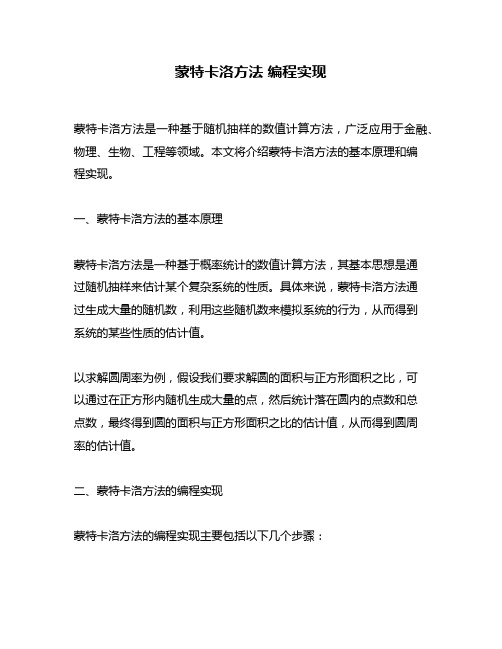 蒙特卡洛方法 编程实现

蒙特卡洛方法是一种基于随机抽样的数值计算方法，广泛应用于金融、物理、生物、工程等领域。本文将介绍蒙特卡洛方法的基本原理和编程实现。

一、蒙特卡洛方法的基本原理

蒙特卡洛方法是一种基于概率统计的数值计算方法，其基本思想是通过随机抽样来估计某个复杂系统的性质。具体来说，蒙特卡洛方法通过生成大量的随机数，利用这些随机数来模拟系统的行为，从而得到系统的某些性质的估计值。

以求解圆周率为例，假设我们要求解圆的面积与正方形面积之比，可以通过在正方形内随机生成大量的点，然后统计落在圆内的点数和总点数，最终得到圆的面积与正方形面积之比的估计值，从而得到圆周率的估计值。

二、蒙特卡洛方法的编程实现

蒙特卡洛方法的编程实现主要包括以下几个步骤：